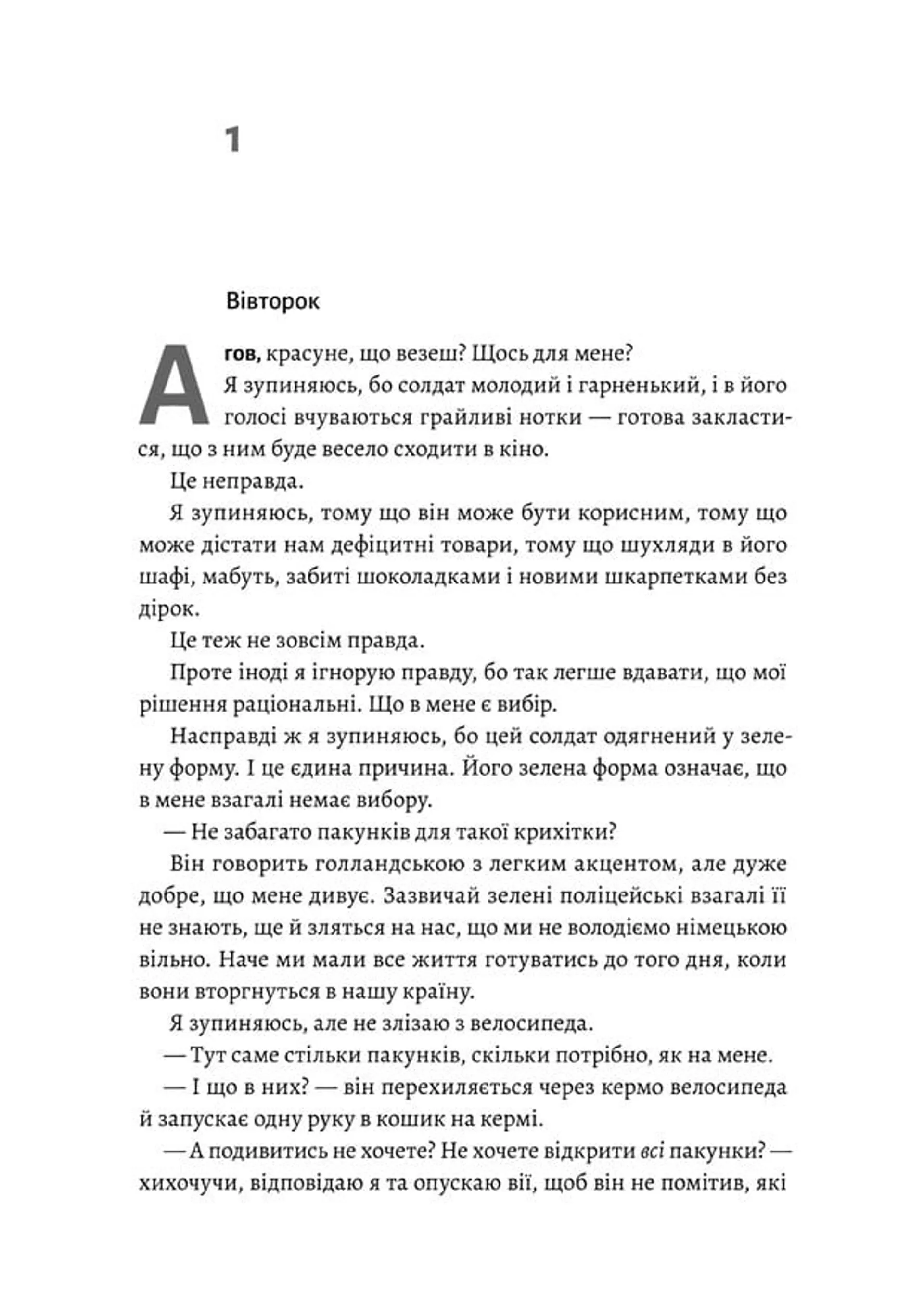 1

Вівторок

Агов, красуне, що везеш? Щось для мене?

Я зупиняюсь, бо солдат молодий і гарненький, і в його голосі вчуваються грайливі нотки — готова закластися, що з ним буде весело сходити в кіно.

Це неправда.

Я зупиняюсь, тому що він може бути корисним, тому що може дістати нам дефіцитні товари, тому що шухляди в його шафі, мабуть, забиті шоколадками і новими шкарпетками без дірок.

Це теж не зовсім правда.

Проте іноді я ігнорую правду, бо так легше вдавати, що мої рішення раціональні. Що в мене є вибір.

Насправді ж я зупиняюсь, бо цей солдат одягнений у зелену форму. І це єдина причина. Його зелена форма означає, що в мене взагалі немає вибору.

— Не забагато пакунків для такої крихітки?

Він говорить голландською з легким акцентом, але дуже добре, що мене дивує. Зазвичай зелені поліцейські взагалі її не знають, ще й зляться на нас, що ми не володіємо німецькою вільно. Наче ми мали все життя готуватись до того дня, коли вони вторгнуться в нашу країну.

Я зупиняюсь, але не злізаю з велосипеда.

— Тут саме стільки пакунків, скільки потрібно, як на мене.

— І що в них? — він перехиляється через кермо велосипеда й запускає одну руку в кошик на кермі.

— А подивитись не хочете? Не хочете відкрити всі пакунки? — хихочучи, відповідаю я та опускаю вії, щоб він не помітив, які